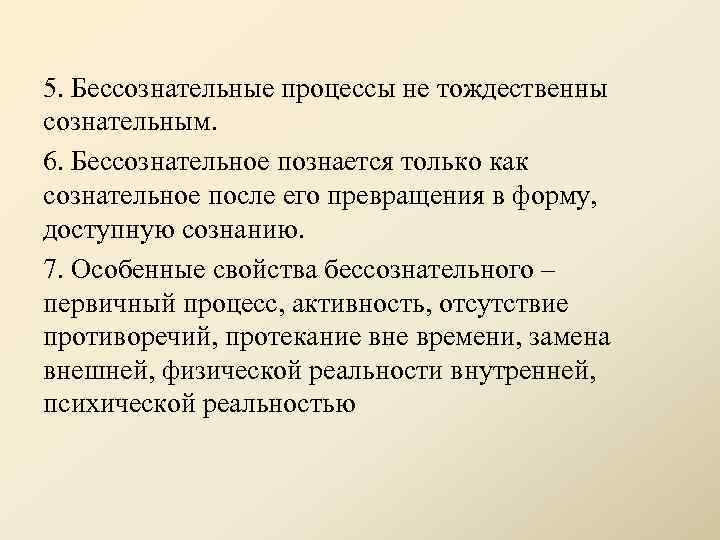 5. Бессознательные процессы не тождественны сознательным.

6. Бессознательное познается только как сознательное после его превращения в форму, доступную сознанию.

7. Особенные свойства бессознательного – первичный процесс, активность, отсутствие противоречий, протекание вне времени, замена внешней, физической реальности внутренней, психической реальностью